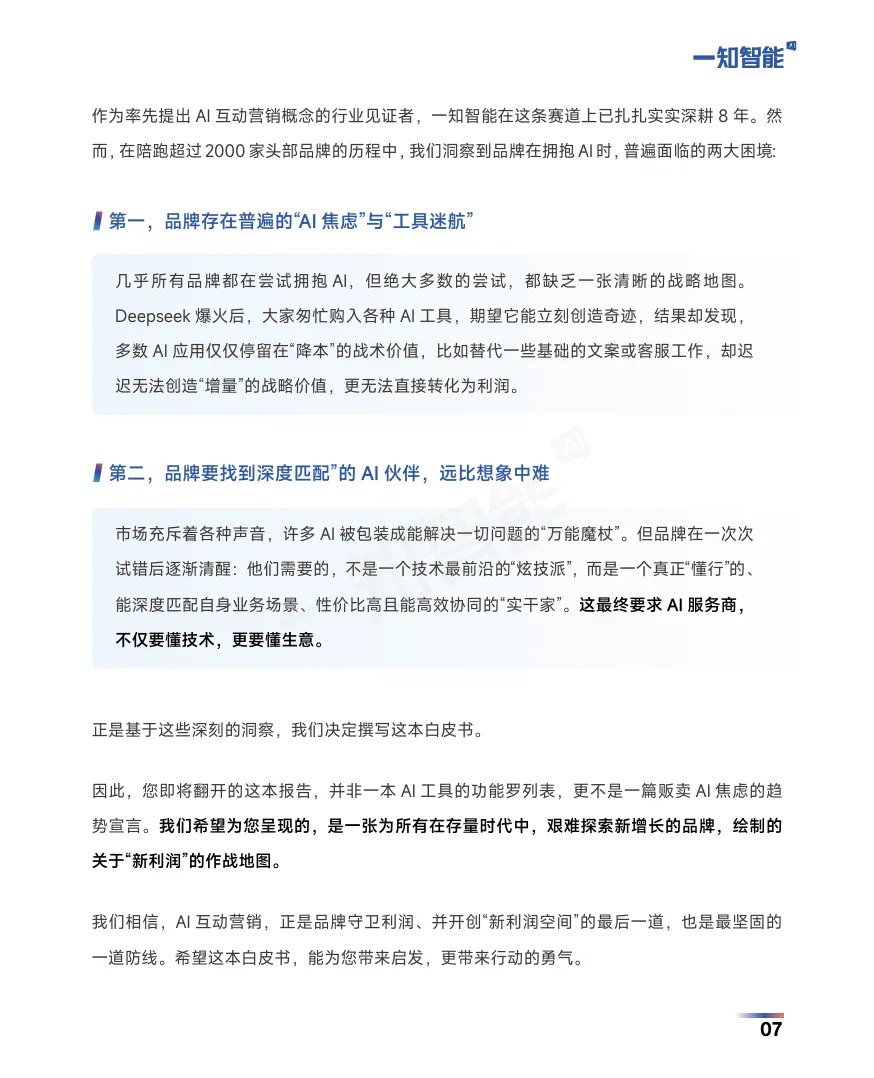 一知智能

作为率先提出 AI 互动营销概念的行业见证者，一知智能在这条赛道上已扎扎实实深耕 8 年。然而，在陪跑超过 2000 家头部品牌的历程中，我们洞察到品牌在拥抱 AI 时，普遍面临的两大困境:

第一，品牌存在普遍的“AI 焦虑”与“工具迷航”

几乎所有品牌都在尝试拥抱 AI，但绝大多数的尝试，都缺乏一张清晰的战略地图。Deepseek 爆火后，大家匆忙购入各种 AI 工具，期望它能立刻创造奇迹，结果却发现，多数 AI 应用仅仅停留在“降本”的战术价值，比如替代一些基础的文案或客服工作，却迟迟无法创造“增量”的战略价值，更无法直接转化为利润。

第二，品牌要找到深度匹配”的 AI 伙伴，远比想象中难

市场充斥着各种声音，许多 AI 被包装成能解决一切问题的“万能魔杖”。但品牌在一次次试错后逐渐清醒：他们需要的，不是一个技术最前沿的“炫技派”，而是一个真正“懂行”的、能深度匹配自身业务场景、性价比高且能高效协同的“实干家”。这最终要求 AI 服务商，不仅要懂技术，更要懂生意。

正是基于这些深刻的洞察，我们决定撰写这本白皮书。

因此，您即将翻开的这本报告，并非一本 AI 工具的功能罗列表，更不是一篇贩卖 AI 焦虑的趋势宣言。我们希望为您呈现的，是一张为所有在存量时代中，艰难探索新增长的品牌，绘制的关于“新利润”的作战地图。

我们相信，AI 互动营销，正是品牌守卫利润、并开创“新利润空间”的最后一道，也是最坚固的一道防线。希望这本白皮书，能为您带来启发，更带来行动的勇气。

07